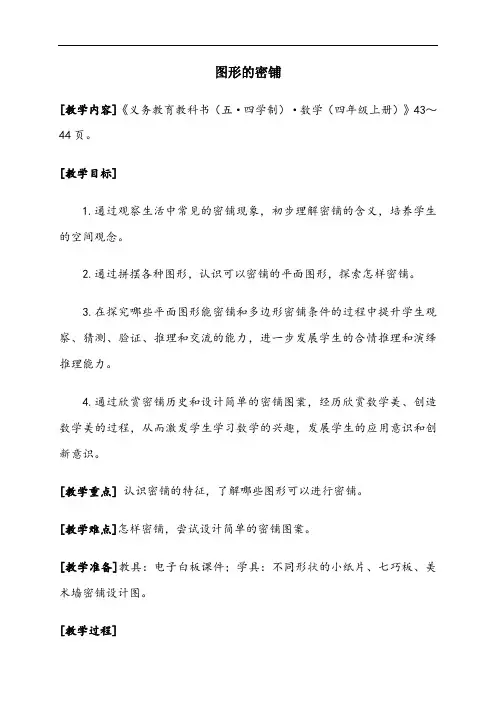 图形的密铺

[教学内容]《义务教育教科书（五·四学制）·数学（四年级上册）》43～44页。

[教学目标]

1. 通过观察生活中常见的密铺现象，初步理解密铺的含义，培养学生的空间观念。

2. 通过拼摆各种图形，认识可以密铺的平面图形，探索怎样密铺。

3. 在探究哪些平面图形能密铺和多边形密铺条件的过程中提升学生观察、猜测、验证、推理和交流的能力，进一步发展学生的合情推理和演绎推理能力。

4. 通过欣赏密铺历史和设计简单的密铺图案，经历欣赏数学美、创造数学美的过程，从而激发学生学习数学的兴趣，发展学生的应用意识和创新意识。

[教学重点] 认识密铺的特征，了解哪些图形可以进行密铺。

[教学难点]怎样密铺，尝试设计简单的密铺图案。

[教学准备]教具：电子白板课件；学具：不同形状的小纸片、七巧板、美术墙密铺设计图。

[教学过程]